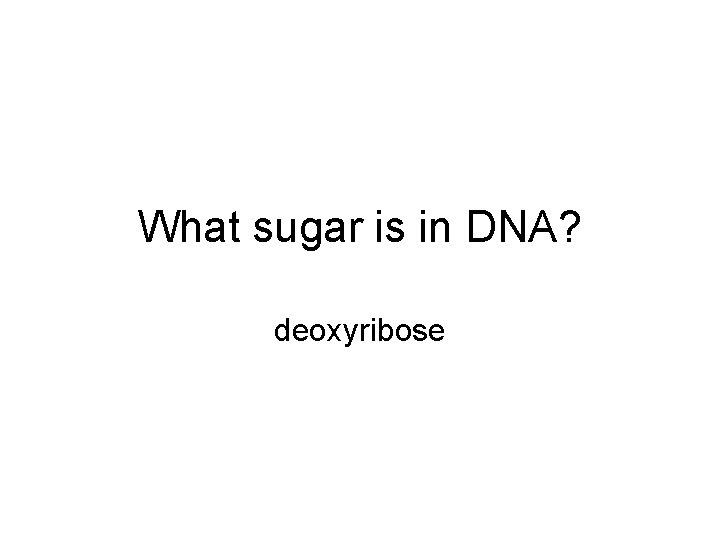 What sugar is in DNA?

deoxyribose